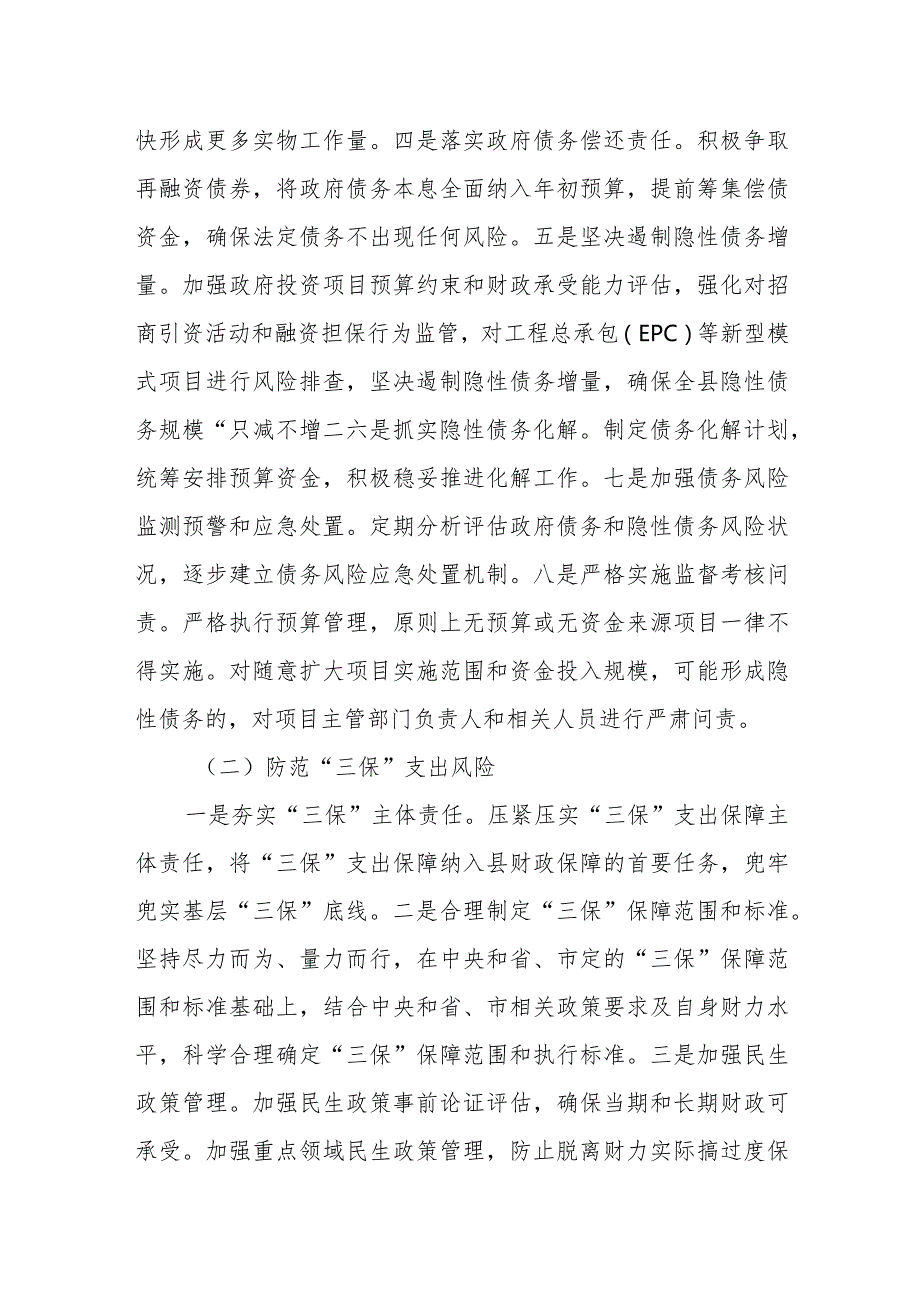 快形成更多实物工作量。四是落实政府债务偿还责任。积极争取再融资债券，将政府债务本息全面纳入年初预算，提前筹集偿债资金，确保法定债务不出现任何风险。五是坚决遏制隐性债务增量。加强政府投资项目预算约束和财政承受能力评估，强化对招商引资活动和融资担保行为监管，对工程总承包（EPC）等新型模式项目进行风险排查，坚决遏制隐性债务增量，确保全县隐性债务规模“只减不增二六是抓实隐性债务化解。制定债务化解计划，统筹安排预算资金，积极稳妥推进化解工作。七是加强债务风险监测预警和应急处置。定期分析评估政府债务和隐性债务风险状况，逐步建立债务风险应急处置机制。八是严格实施监督考核问责。严格执行预算管理，原则上无预算或无资金来源项目一律不得实施。对随意扩大项目实施范围和资金投入规模，可能形成隐性债务的，对项目主管部门负责人和相关人员进行严肃问责。

（二）防范“三保”支出风险

一是夯实“三保”主体责任。压紧压实“三保”支出保障主体责任，将“三保”支出保障纳入县财政保障的首要任务，兜牢兜实基层“三保”底线。二是合理制定“三保”保障范围和标准。坚持尽力而为、量力而行，在中央和省、市定的“三保”保障范围和标准基础上，结合中央和省、市相关政策要求及自身财力水平，科学合理确定“三保”保障范围和执行标准。三是加强民生政策管理。加强民生政策事前论证评估，确保当期和长期财政可承受。加强重点领域民生政策管理，防止脱离财力实际搞过度保